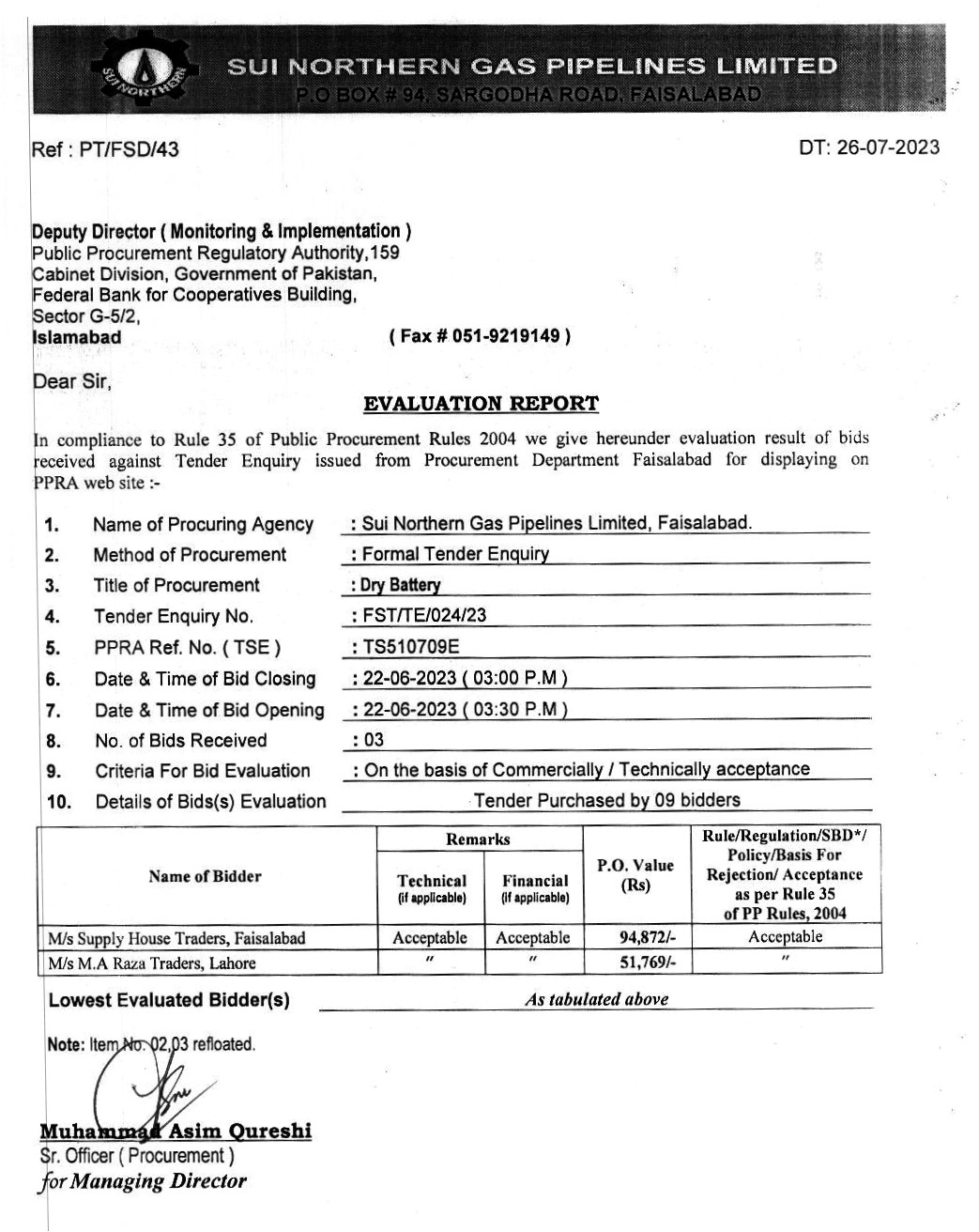 SUI NORTHERN
SUI NORTHERN GAS PIPELINES LIMITED
P.O BOX # 94, SARGODHA ROAD, FAISALABAD

Ref : PT/FSD/43

DT: 26-07-2023

Deputy Director ( Monitoring & Implementation )
Public Procurement Regulatory Authority,159
Cabinet Division, Government of Pakistan,
Federal Bank for Cooperatives Building,
Sector G-5/2,
Islamabad

( Fax # 051-9219149 )

Dear Sir,

EVALUATION REPORT

In compliance to Rule 35 of Public Procurement Rules 2004 we give hereunder evaluation result of bids received against Tender Enquiry issued from Procurement Department Faisalabad for displaying on PPRA web site :-

1. Name of Procuring Agency : Sui Northern Gas Pipelines Limited, Faisalabad.
2. Method of Procurement : Formal Tender Enquiry
3. Title of Procurement : Dry Battery
4. Tender Enquiry No. : FST/TE/024/23
5. PPRA Ref. No. ( TSE ) : TS510709E
6. Date & Time of Bid Closing : 22-06-2023 ( 03:00 P.M )
7. Date & Time of Bid Opening : 22-06-2023 ( 03:30 P.M )
8. No. of Bids Received : 03
9. Criteria For Bid Evaluation : On the basis of Commercially / Technically acceptance
10. Details of Bids(s) Evaluation Tender Purchased by 09 bidders

| Name of Bidder | Remarks: Technical (if applicable) | Remarks: Financial (if applicable) | P.O. Value (Rs) | Rule/Regulation/SBD*/ Policy/Basis For Rejection/ Acceptance as per Rule 35 of PP Rules, 2004 |
|---|---|---|---|---|
| M/s Supply House Traders, Faisalabad | Acceptable | Acceptable | 94,872/- | Acceptable |
| M/s M.A Raza Traders, Lahore | " | " | 51,769/- | " |

Lowest Evaluated Bidder(s) As tabulated above

Note: Item No. 02,03 refloated.

Muhammad Asim Qureshi
Sr. Officer ( Procurement )
for Managing Director